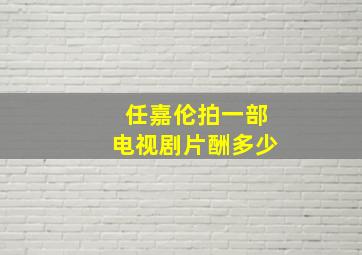 任嘉伦拍一部
电视剧片酬多少